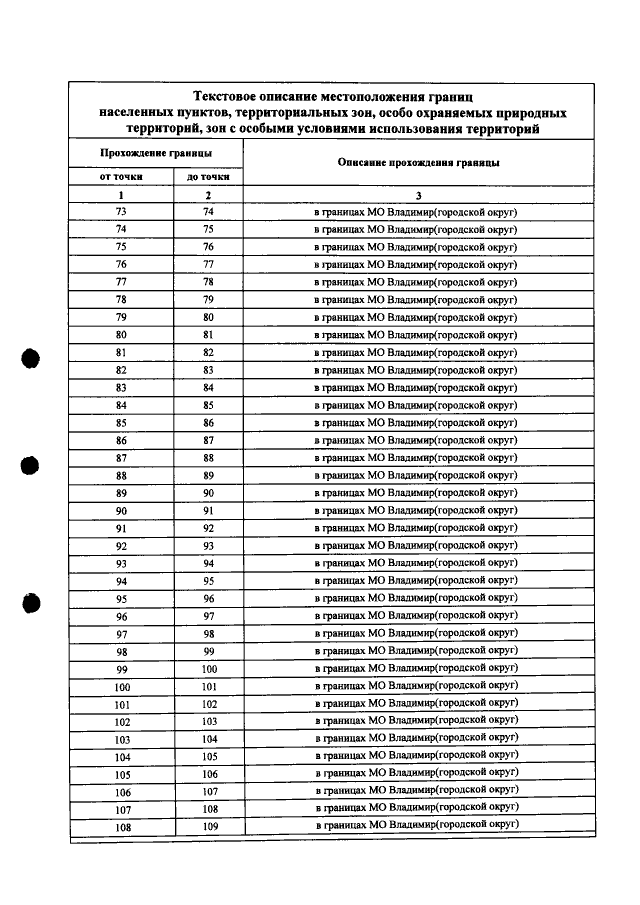 Текстовое описание местоположения границ населенных пунктов, территориальных зон, особо охраняемых природных территорий, зон с особыми условиями использования территорий

| Прохождение границы | | Описание прохождения границы |
|---|---|---|
| от точки | до точки | |
| 1 | 2 | 3 |
| 73 | 74 | в границах МО Владимир(городской округ) |
| 74 | 75 | в границах МО Владимир(городской округ) |
| 75 | 76 | в границах МО Владимир(городской округ) |
| 76 | 77 | в границах МО Владимир(городской округ) |
| 77 | 78 | в границах МО Владимир(городской округ) |
| 78 | 79 | в границах МО Владимир(городской округ) |
| 79 | 80 | в границах МО Владимир(городской округ) |
| 80 | 81 | в границах МО Владимир(городской округ) |
| 81 | 82 | в границах МО Владимир(городской округ) |
| 82 | 83 | в границах МО Владимир(городской округ) |
| 83 | 84 | в границах МО Владимир(городской округ) |
| 84 | 85 | в границах МО Владимир(городской округ) |
| 85 | 86 | в границах МО Владимир(городской округ) |
| 86 | 87 | в границах МО Владимир(городской округ) |
| 87 | 88 | в границах МО Владимир(городской округ) |
| 88 | 89 | в границах МО Владимир(городской округ) |
| 89 | 90 | в границах МО Владимир(городской округ) |
| 90 | 91 | в границах МО Владимир(городской округ) |
| 91 | 92 | в границах МО Владимир(городской округ) |
| 92 | 93 | в границах МО Владимир(городской округ) |
| 93 | 94 | в границах МО Владимир(городской округ) |
| 94 | 95 | в границах МО Владимир(городской округ) |
| 95 | 96 | в границах МО Владимир(городской округ) |
| 96 | 97 | в границах МО Владимир(городской округ) |
| 97 | 98 | в границах МО Владимир(городской округ) |
| 98 | 99 | в границах МО Владимир(городской округ) |
| 99 | 100 | в границах МО Владимир(городской округ) |
| 100 | 101 | в границах МО Владимир(городской округ) |
| 101 | 102 | в границах МО Владимир(городской округ) |
| 102 | 103 | в границах МО Владимир(городской округ) |
| 103 | 104 | в границах МО Владимир(городской округ) |
| 104 | 105 | в границах МО Владимир(городской округ) |
| 105 | 106 | в границах МО Владимир(городской округ) |
| 106 | 107 | в границах МО Владимир(городской округ) |
| 107 | 108 | в границах МО Владимир(городской округ) |
| 108 | 109 | в границах МО Владимир(городской округ) |